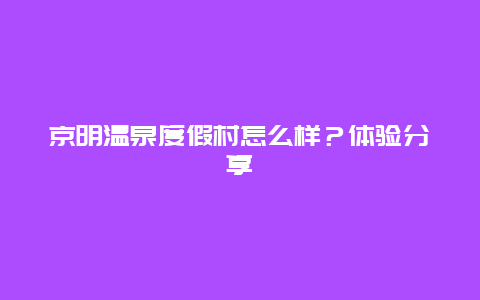 京明温泉度假村怎么样？体验分享